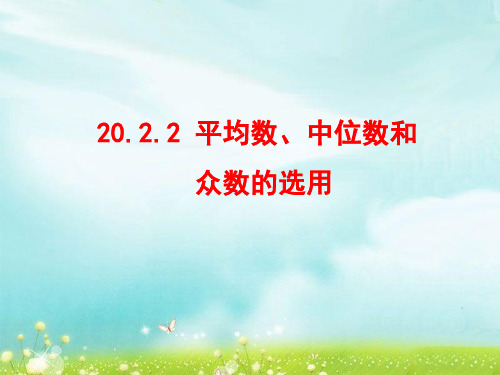 20.2.2 平均数、中位数和众数的选用